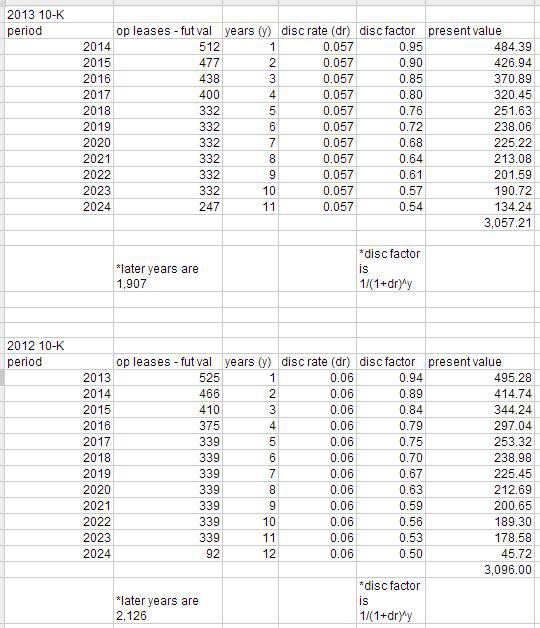 2013 10-K

| period | op leases - fut val | years (y) | disc rate (dr) | disc factor | present value |
|---|---|---|---|---|---|
| 2014 | 512 | 1 | 0.057 | 0.95 | 484.39 |
| 2015 | 477 | 2 | 0.057 | 0.90 | 426.94 |
| 2016 | 438 | 3 | 0.057 | 0.85 | 370.89 |
| 2017 | 400 | 4 | 0.057 | 0.80 | 320.45 |
| 2018 | 332 | 5 | 0.057 | 0.76 | 251.63 |
| 2019 | 332 | 6 | 0.057 | 0.72 | 238.06 |
| 2020 | 332 | 7 | 0.057 | 0.68 | 225.22 |
| 2021 | 332 | 8 | 0.057 | 0.64 | 213.08 |
| 2022 | 332 | 9 | 0.057 | 0.61 | 201.59 |
| 2023 | 332 | 10 | 0.057 | 0.57 | 190.72 |
| 2024 | 247 | 11 | 0.057 | 0.54 | 134.24 |
| | | | | | 3,057.21 |
| | *later years are 1,907 | | | *disc factor is 1/(1+dr)^y | |

2012 10-K

| period | op leases - fut val | years (y) | disc rate (dr) | disc factor | present value |
|---|---|---|---|---|---|
| 2013 | 525 | 1 | 0.06 | 0.94 | 495.28 |
| 2014 | 466 | 2 | 0.06 | 0.89 | 414.74 |
| 2015 | 410 | 3 | 0.06 | 0.84 | 344.24 |
| 2016 | 375 | 4 | 0.06 | 0.79 | 297.04 |
| 2017 | 339 | 5 | 0.06 | 0.75 | 253.32 |
| 2018 | 339 | 6 | 0.06 | 0.70 | 238.98 |
| 2019 | 339 | 7 | 0.06 | 0.67 | 225.45 |
| 2020 | 339 | 8 | 0.06 | 0.63 | 212.69 |
| 2021 | 339 | 9 | 0.06 | 0.59 | 200.65 |
| 2022 | 339 | 10 | 0.06 | 0.56 | 189.30 |
| 2023 | 339 | 11 | 0.06 | 0.53 | 178.58 |
| 2024 | 92 | 12 | 0.06 | 0.50 | 45.72 |
| | | | | | 3,096.00 |
| | *later years are 2,126 | | | *disc factor is 1/(1+dr)^y | |